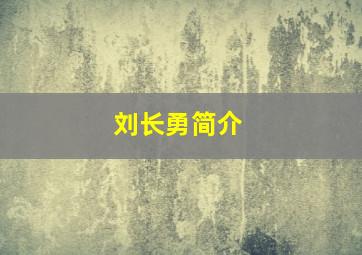 刘长勇简介